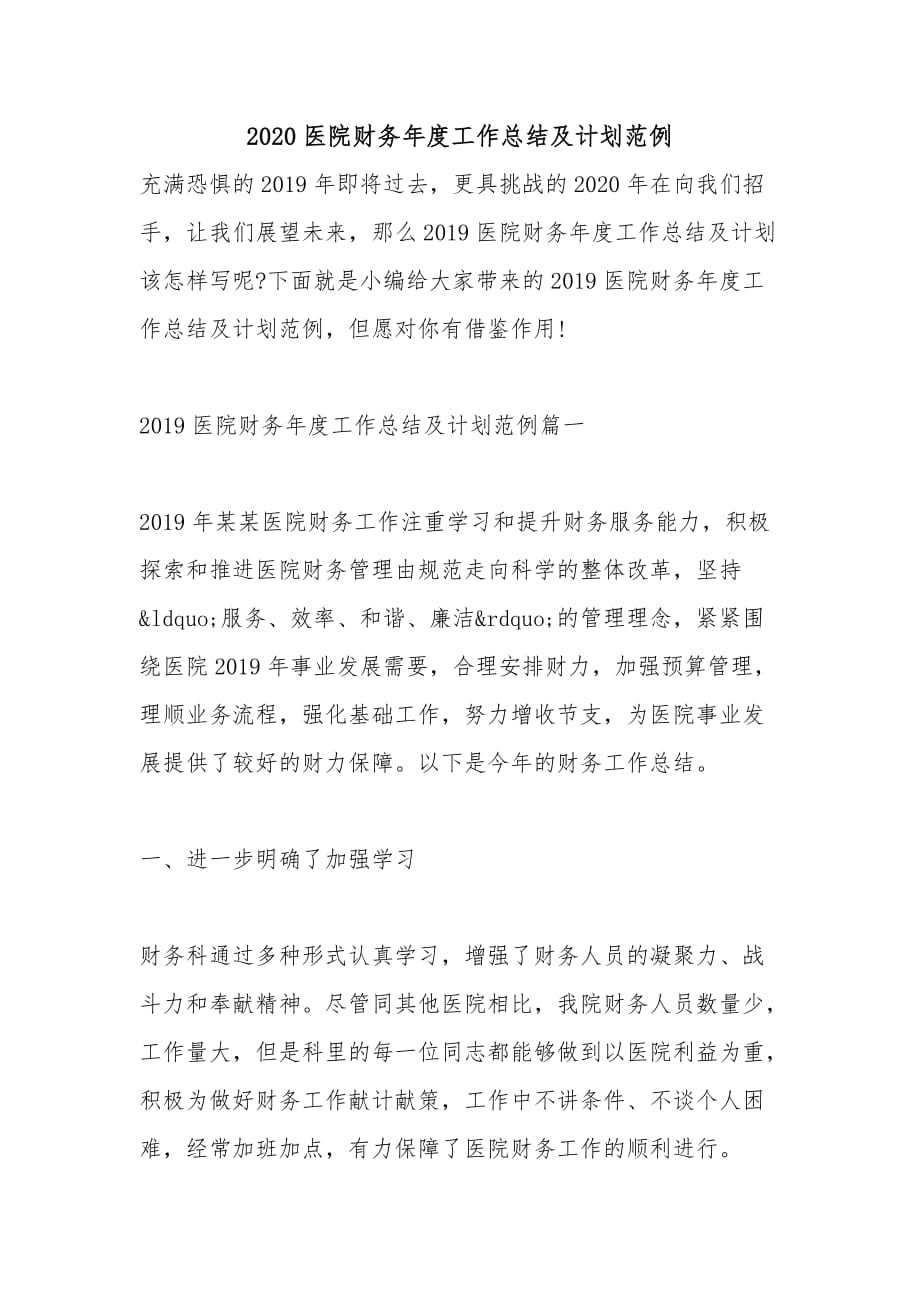 2020 医院财务年度工作总结及计划范例

充满恐惧的 2019 年即将过去，更具挑战的 2020 年在向我们招手，让我们展望未来，那么 2019 医院财务年度工作总结及计划该怎样写呢?下面就是小编给大家带来的 2019 医院财务年度工作总结及计划范例，但愿对你有借鉴作用!

2019 医院财务年度工作总结及计划范例篇一

2019 年某某医院财务工作注重学习和提升财务服务能力，积极探索和推进医院财务管理由规范走向科学的整体改革，坚持&ldquo;服务、效率、和谐、廉洁&rdquo;的管理理念，紧紧围绕医院 2019 年事业发展需要，合理安排财力，加强预算管理，理顺业务流程，强化基础工作，努力增收节支，为医院事业发展提供了较好的财力保障。以下是今年的财务工作总结。

一、进一步明确了加强学习

财务科通过多种形式认真学习，增强了财务人员的凝聚力、战斗力和奉献精神。尽管同其他医院相比，我院财务人员数量少，工作量大，但是科里的每一位同志都能够做到以医院利益为重，积极为做好财务工作献计献策，工作中不讲条件、不谈个人困难，经常加班加点，有力保障了医院财务工作的顺利进行。